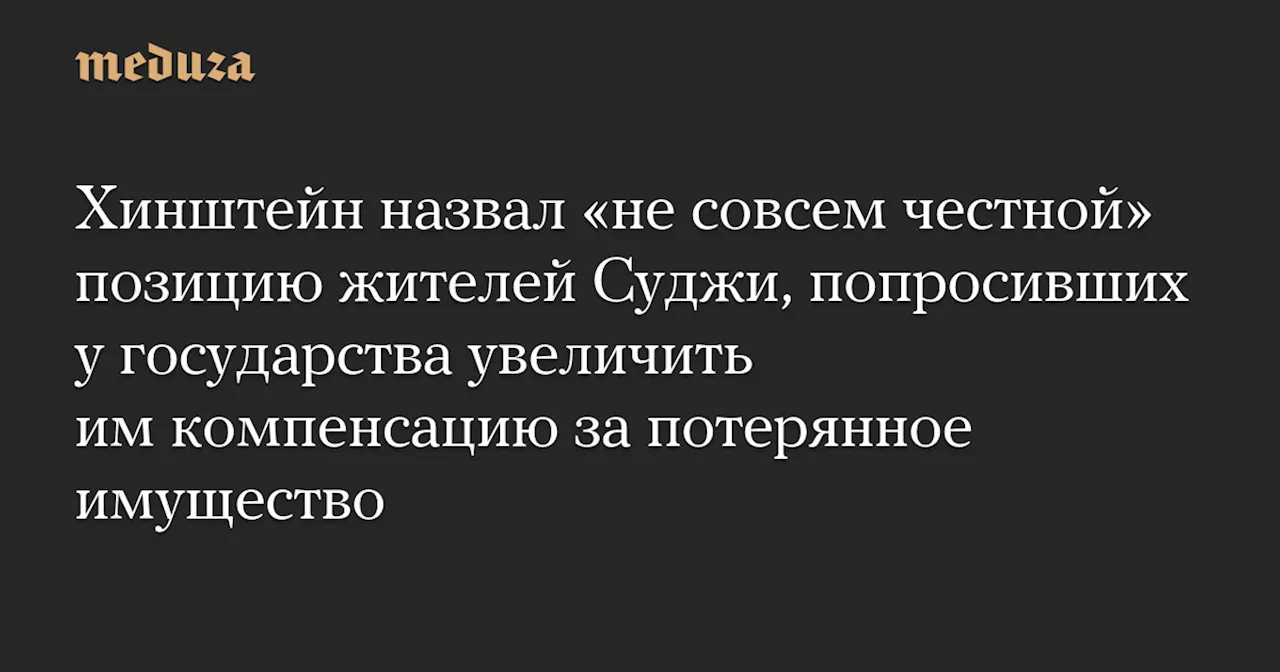 meduza

Хинштейн назвал «не совсем честной» позицию жителей Суджи, попросивших у государства увеличить им компенсацию за потерянное имущество